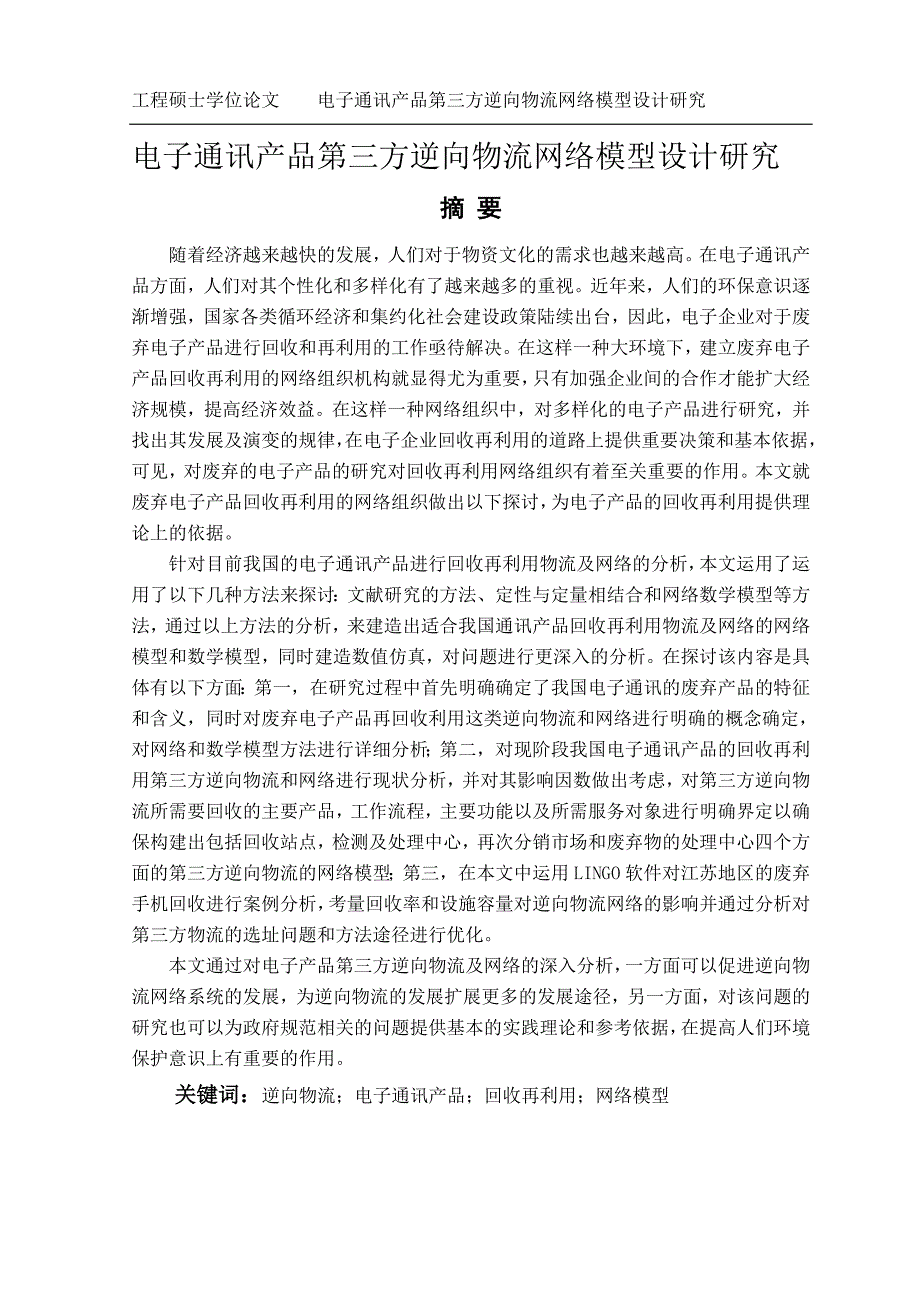 工程硕士学位论文　　电子通讯产品第三方逆向物流网络模型设计研究

电子通讯产品第三方逆向物流网络模型设计研究

摘 要

随着经济越来越快的发展，人们对于物资文化的需求也越来越高。在电子通讯产品方面，人们对其个性化和多样化有了越来越多的重视。近年来，人们的环保意识逐渐增强，国家各类循环经济和集约化社会建设政策陆续出台，因此，电子企业对于废弃电子产品进行回收和再利用的工作亟待解决。在这样一种大环境下，建立废弃电子产品回收再利用的网络组织机构就显得尤为重要，只有加强企业间的合作才能扩大经济规模，提高经济效益。在这样一种网络组织中，对多样化的电子产品进行研究，并找出其发展及演变的规律，在电子企业回收再利用的道路上提供重要决策和基本依据，可见，对废弃的电子产品的研究对回收再利用网络组织有着至关重要的作用。本文就废弃电子产品回收再利用的网络组织做出以下探讨，为电子产品的回收再利用提供理论上的依据。

针对目前我国的电子通讯产品进行回收再利用物流及网络的分析，本文运用了运用了以下几种方法来探讨：文献研究的方法、定性与定量相结合和网络数学模型等方法，通过以上方法的分析，来建造出适合我国通讯产品回收再利用物流及网络的网络模型和数学模型，同时建造数值仿真，对问题进行更深入的分析。在探讨该内容是具体有以下方面：第一，在研究过程中首先明确确定了我国电子通讯的废弃产品的特征和含义，同时对废弃电子产品再回收利用这类逆向物流和网络进行明确的概念确定，对网络和数学模型方法进行详细分析；第二，对现阶段我国电子通讯产品的回收再利用第三方逆向物流和网络进行现状分析，并对其影响因数做出考虑，对第三方逆向物流所需要回收的主要产品，工作流程，主要功能以及所需服务对象进行明确界定以确保构建出包括回收站点，检测及处理中心，再次分销市场和废弃物的处理中心四个方面的第三方逆向物流的网络模型；第三，在本文中运用 LINGO 软件对江苏地区的废弃手机回收进行案例分析，考量回收率和设施容量对逆向物流网络的影响并通过分析对第三方物流的选址问题和方法途径进行优化。

本文通过对电子产品第三方逆向物流及网络的深入分析，一方面可以促进逆向物流网络系统的发展，为逆向物流的发展扩展更多的发展途径，另一方面，对该问题的研究也可以为政府规范相关的问题提供基本的实践理论和参考依据，在提高人们环境保护意识上有重要的作用。

关键词：逆向物流；电子通讯产品；回收再利用；网络模型